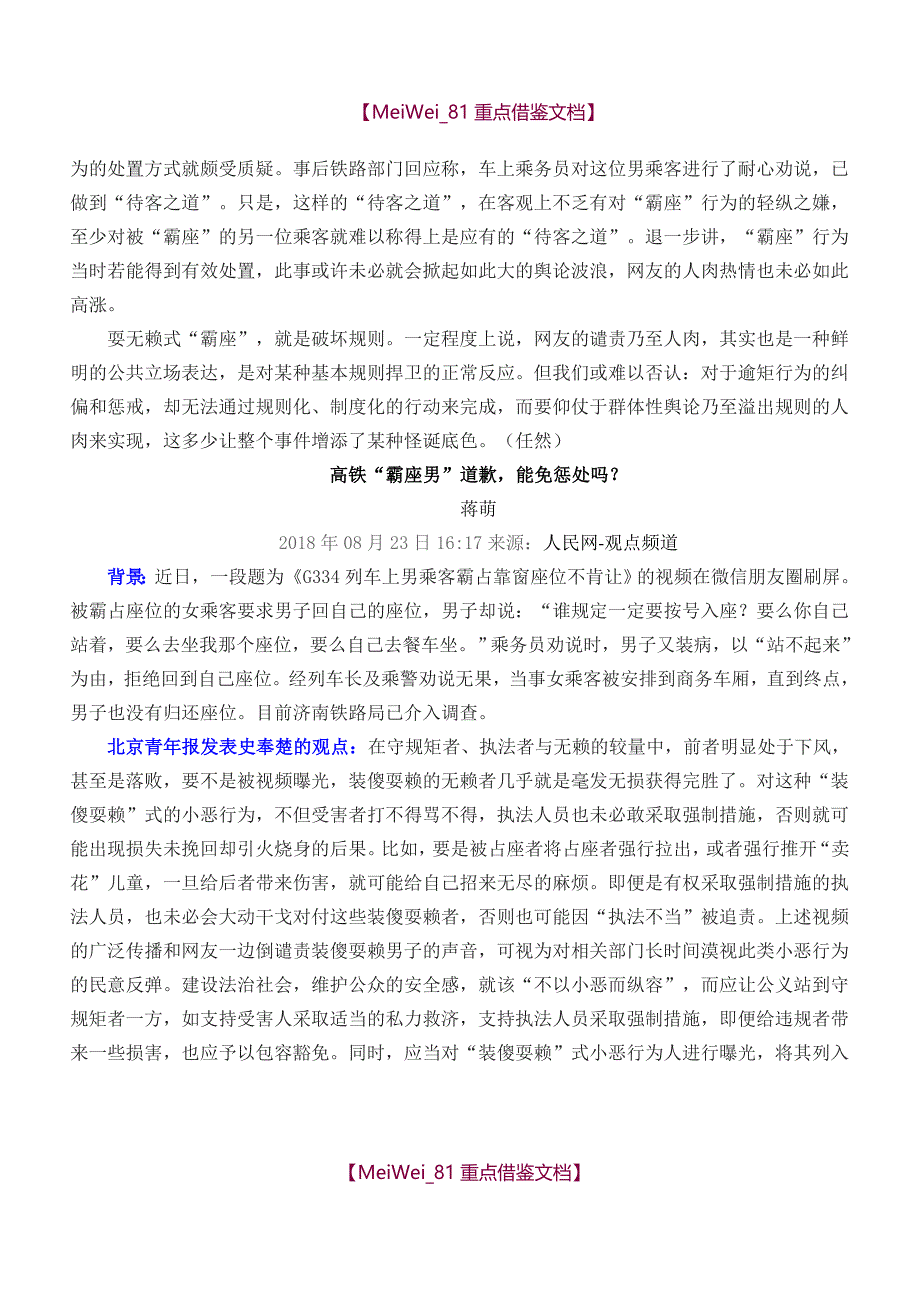 【MeiWei_81 重点借鉴文档】

为的处置方式就颇受质疑。事后铁路部门回应称，车上乘务员对这位男乘客进行了耐心劝说，已做到“待客之道”。只是，这样的“待客之道”，在客观上不乏有对“霸座”行为的轻纵之嫌，至少对被“霸座”的另一位乘客就难以称得上是应有的“待客之道”。退一步讲，“霸座”行为当时若能得到有效处置，此事或许未必就会掀起如此大的舆论波浪，网友的人肉热情也未必如此高涨。

耍无赖式“霸座”，就是破坏规则。一定程度上说，网友的谴责乃至人肉，其实也是一种鲜明的公共立场表达，是对某种基本规则捍卫的正常反应。但我们或难以否认：对于逾矩行为的纠偏和惩戒，却无法通过规则化、制度化的行动来完成，而要仰仗于群体性舆论乃至溢出规则的人肉来实现，这多少让整个事件增添了某种怪诞底色。（任然）

高铁“霸座男”道歉，能免惩处吗？

蒋萌

2018 年 08 月 23 日 16:17 来源：人民网-观点频道

背景：近日，一段题为《G334 列车上男乘客霸占靠窗座位不肯让》的视频在微信朋友圈刷屏。被霸占座位的女乘客要求男子回自己的座位，男子却说：“谁规定一定要按号入座？要么你自己站着，要么去坐我那个座位，要么自己去餐车坐。”乘务员劝说时，男子又装病，以“站不起来”为由，拒绝回到自己座位。经列车长及乘警劝说无果，当事女乘客被安排到商务车厢，直到终点，男子也没有归还座位。目前济南铁路局已介入调查。

北京青年报发表史奉楚的观点：在守规矩者、执法者与无赖的较量中，前者明显处于下风，甚至是落败，要不是被视频曝光，装傻耍赖的无赖者几乎就是毫发无损获得完胜了。对这种“装傻耍赖”式的小恶行为，不但受害者打不得骂不得，执法人员也未必敢采取强制措施，否则就可能出现损失未挽回却引火烧身的后果。比如，要是被占座者将占座者强行拉出，或者强行推开“卖花”儿童，一旦给后者带来伤害，就可能给自己招来无尽的麻烦。即便是有权采取强制措施的执法人员，也未必会大动干戈对付这些装傻耍赖者，否则也可能因“执法不当”被追责。上述视频的广泛传播和网友一边倒谴责装傻耍赖男子的声音，可视为对相关部门长时间漠视此类小恶行为的民意反弹。建设法治社会，维护公众的安全感，就该“不以小恶而纵容”，而应让公义站到守规矩者一方，如支持受害人采取适当的私力救济，支持执法人员采取强制措施，即便给违规者带来一些损害，也应予以包容豁免。同时，应当对“装傻耍赖”式小恶行为人进行曝光，将其列入

【MeiWei_81 重点借鉴文档】